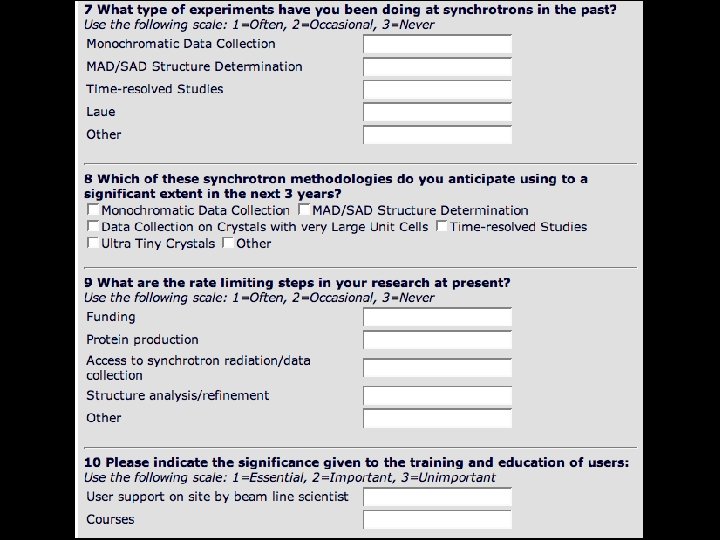 7 What type of experiments have you been doing at synchrotrons in the past?
Use the following scale: 1=Often, 2=Occasional, 3=Never

Monochromatic Data Collection

MAD/SAD Structure Determination

Time-resolved Studies

Laue

Other

8 Which of these synchrotron methodologies do you anticipate using to a significant extent in the next 3 years?

Monochromatic Data Collection
MAD/SAD Structure Determination
Data Collection on Crystals with very Large Unit Cells
Time-resolved Studies
Ultra Tiny Crystals
Other

9 What are the rate limiting steps in your research at present?
Use the following scale: 1=Often, 2=Occasional, 3=Never

Funding

Protein production

Access to synchrotron radiation/data collection

Structure analysis/refinement

Other

10 Please indicate the significance given to the training and education of users:
Use the following scale: 1=Essential, 2=Important, 3=Unimportant

User support on site by beam line scientist

Courses